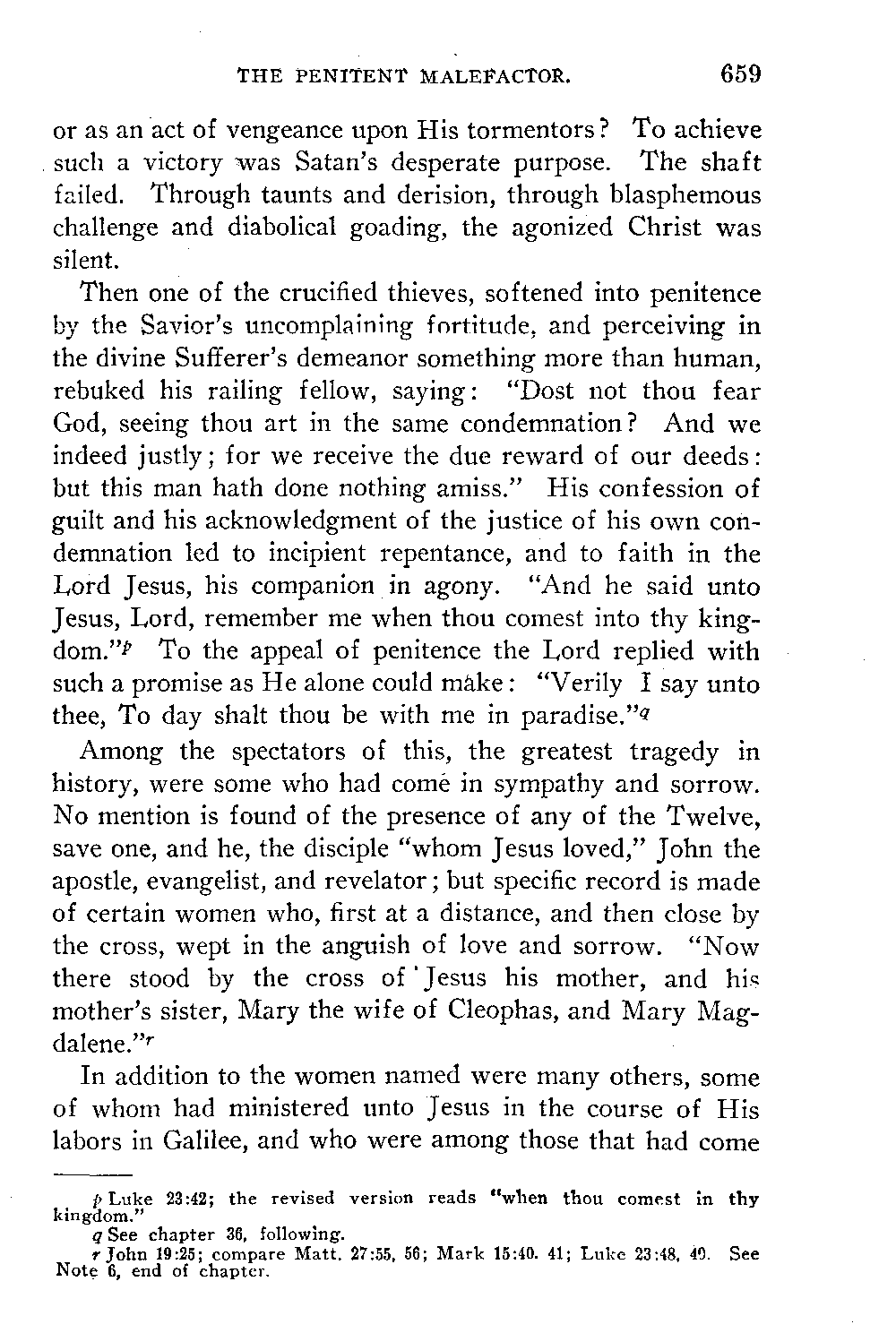 THE PENITENT MALEFACTOR. 659

or as an act of vengeance upon His tormentors? To achieve such a victory was Satan's desperate purpose. The shaft failed. Through taunts and derision, through blasphemous challenge and diabolical goading, the agonized Christ was silent.

Then one of the crucified thieves, softened into penitence by the Savior's uncomplaining fortitude, and perceiving in the divine Sufferer's demeanor something more than human, rebuked his railing fellow, saying: "Dost not thou fear God, seeing thou art in the same condemnation? And we indeed justly; for we receive the due reward of our deeds: but this man hath done nothing amiss." His confession of guilt and his acknowledgment of the justice of his own condemnation led to incipient repentance, and to faith in the Lord Jesus, his companion in agony. "And he said unto Jesus, Lord, remember me when thou comest into thy kingdom."$^p$ To the appeal of penitence the Lord replied with such a promise as He alone could make: "Verily I say unto thee, To day shalt thou be with me in paradise."$^q$

Among the spectators of this, the greatest tragedy in history, were some who had come in sympathy and sorrow. No mention is found of the presence of any of the Twelve, save one, and he, the disciple "whom Jesus loved," John the apostle, evangelist, and revelator; but specific record is made of certain women who, first at a distance, and then close by the cross, wept in the anguish of love and sorrow. "Now there stood by the cross of Jesus his mother, and his mother's sister, Mary the wife of Cleophas, and Mary Magdalene."$^r$

In addition to the women named were many others, some of whom had ministered unto Jesus in the course of His labors in Galilee, and who were among those that had come

$p$ Luke 23:42; the revised version reads "when thou comest in thy kingdom."
$q$ See chapter 36, following.
$r$ John 19:25; compare Matt. 27:55, 56; Mark 15:40. 41; Luke 23:48, 49. See Note 6, end of chapter.